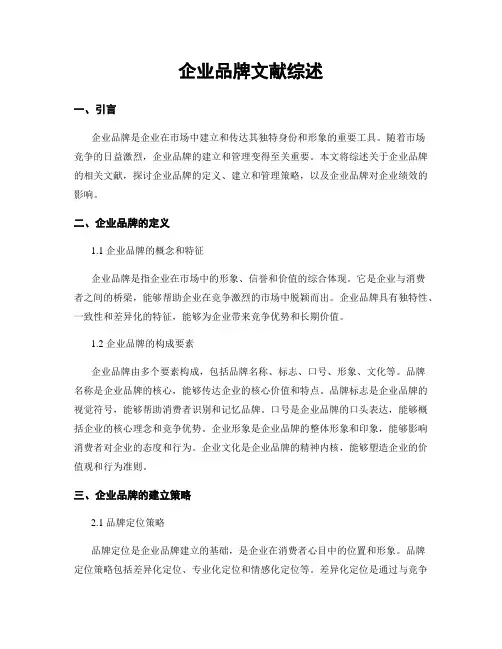 企业品牌文献综述

一、引言

企业品牌是企业在市场中建立和传达其独特身份和形象的重要工具。随着市场竞争的日益激烈，企业品牌的建立和管理变得至关重要。本文将综述关于企业品牌的相关文献，探讨企业品牌的定义、建立和管理策略，以及企业品牌对企业绩效的影响。

二、企业品牌的定义

1.1 企业品牌的概念和特征

企业品牌是指企业在市场中的形象、信誉和价值的综合体现。它是企业与消费者之间的桥梁，能够帮助企业在竞争激烈的市场中脱颖而出。企业品牌具有独特性、一致性和差异化的特征，能够为企业带来竞争优势和长期价值。

1.2 企业品牌的构成要素

企业品牌由多个要素构成，包括品牌名称、标志、口号、形象、文化等。品牌名称是企业品牌的核心，能够传达企业的核心价值和特点。品牌标志是企业品牌的视觉符号，能够帮助消费者识别和记忆品牌。口号是企业品牌的口头表达，能够概括企业的核心理念和竞争优势。企业形象是企业品牌的整体形象和印象，能够影响消费者对企业的态度和行为。企业文化是企业品牌的精神内核，能够塑造企业的价值观和行为准则。

三、企业品牌的建立策略

2.1 品牌定位策略

品牌定位是企业品牌建立的基础，是企业在消费者心目中的位置和形象。品牌定位策略包括差异化定位、专业化定位和情感化定位等。差异化定位是通过与竞争